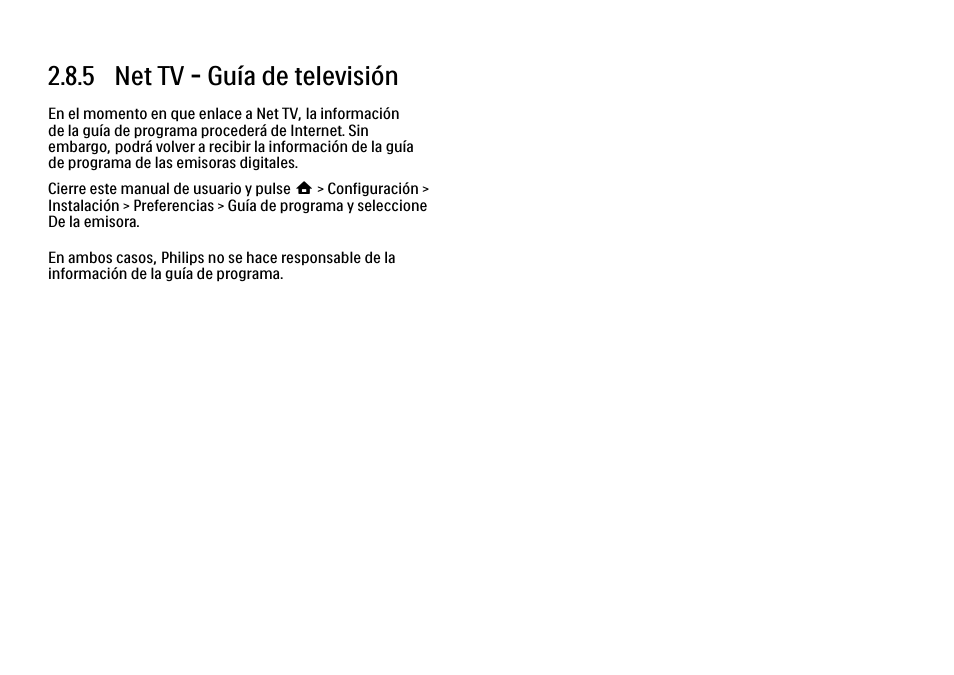 2.8.5 Net TV - Guía de televisión

En el momento en que enlace a Net TV, la información de la guía de programa procederá de Internet. Sin embargo, podrá volver a recibir la información de la guía de programa de las emisoras digitales.

Cierre este manual de usuario y pulse > Configuración > Instalación > Preferencias > Guía de programa y seleccione De la emisora.

En ambos casos, Philips no se hace responsable de la información de la guía de programa.